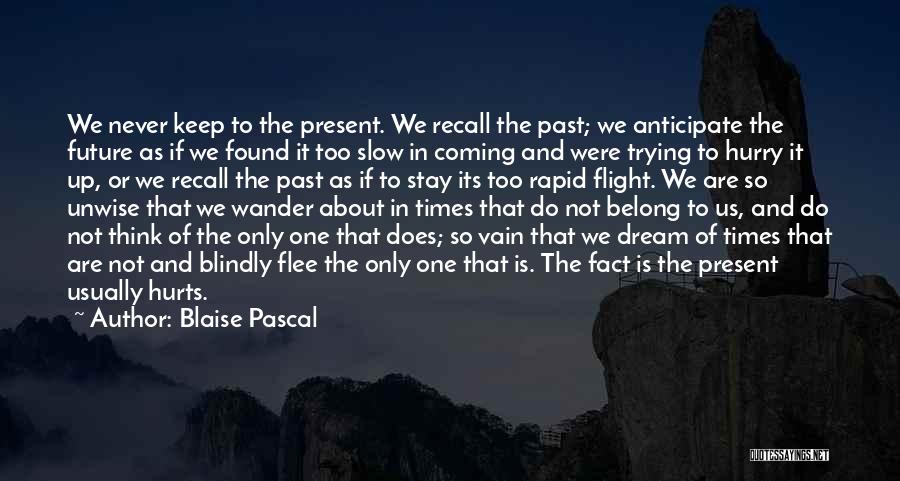 We never keep to the present. We recall the past; we anticipate the future as if we found it too slow in coming and were trying to hurry it up, or we recall the past as if to stay its too rapid flight. We are so unwise that we wander about in times that do not belong to us, and do not think of the only one that does; so vain that we dream of times that are not and blindly flee the only one that is. The fact is the present usually hurts.

~ Author: Blaise Pascal

QUOTESSAYINGS.NET